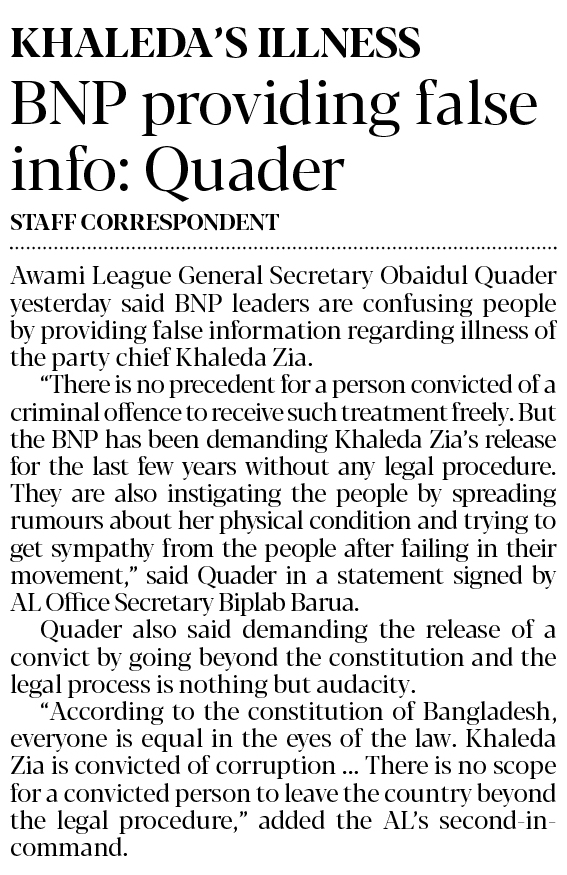 KHALEDA'S ILLNESS

BNP providing false info: Quader

STAFF CORRESPONDENT

Awami League General Secretary Obaidul Quader yesterday said BNP leaders are confusing people by providing false information regarding illness of the party chief Khaleda Zia.

"There is no precedent for a person convicted of a criminal offence to receive such treatment freely. But the BNP has been demanding Khaleda Zia's release for the last few years without any legal procedure. They are also instigating the people by spreading rumours about her physical condition and trying to get sympathy from the people after failing in their movement," said Quader in a statement signed by AL Office Secretary Biplab Barua.

Quader also said demanding the release of a convict by going beyond the constitution and the legal process is nothing but audacity.

"According to the constitution of Bangladesh, everyone is equal in the eyes of the law. Khaleda Zia is convicted of corruption ... There is no scope for a convicted person to leave the country beyond the legal procedure," added the AL's second-in-command.